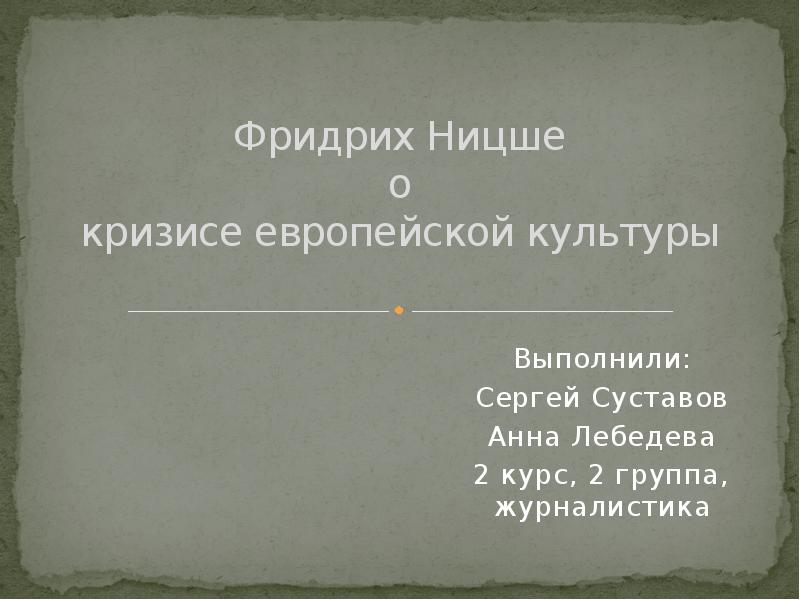 Фридрих Ницше
о
кризисе европейской культуры

Выполнили:
Сергей Суставов
Анна Лебедева
2 курс, 2 группа, журналистика